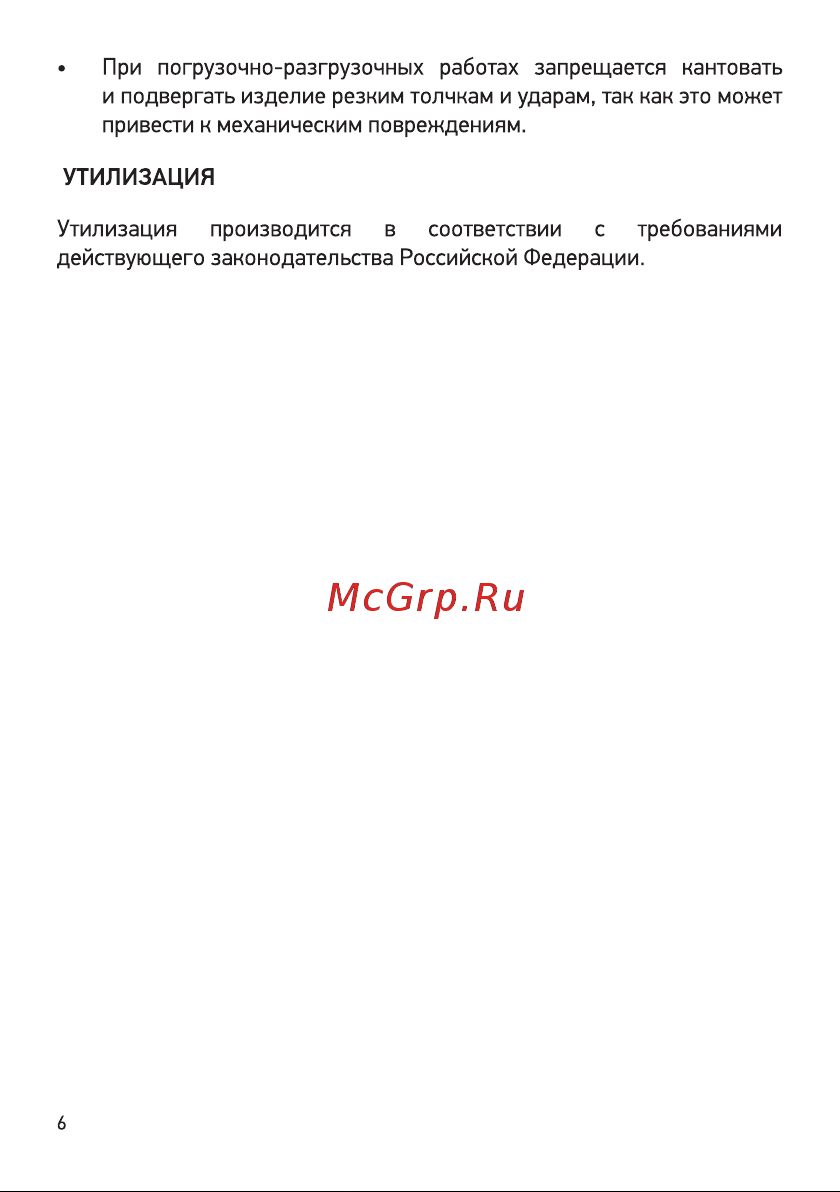 • При погрузочно-разгрузочных работах запрещается кантовать и подвергать изделие резким толчкам и ударам, так как это может привести к механическим повреждениям.

УТИЛИЗАЦИЯ

Утилизация производится в соответствии с требованиями действующего законодательства Российской Федерации.

McGrp.Ru

6